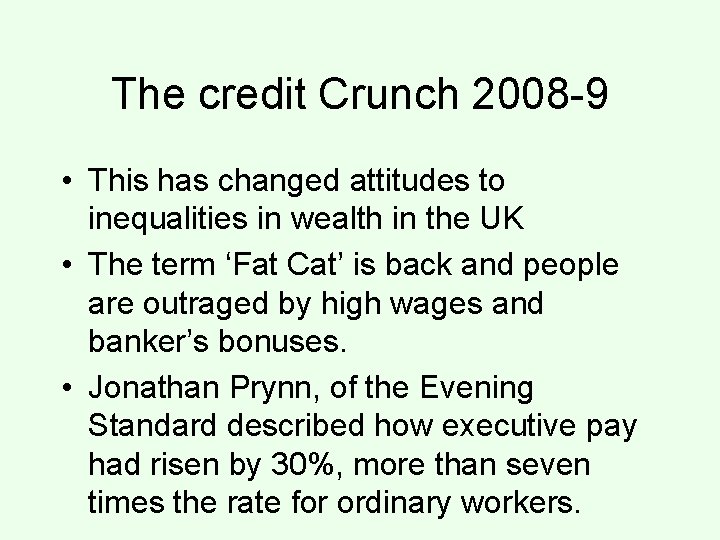 The credit Crunch 2008-9

• This has changed attitudes to inequalities in wealth in the UK
• The term ‘Fat Cat’ is back and people are outraged by high wages and banker’s bonuses.
• Jonathan Prynn, of the Evening Standard described how executive pay had risen by 30%, more than seven times the rate for ordinary workers.